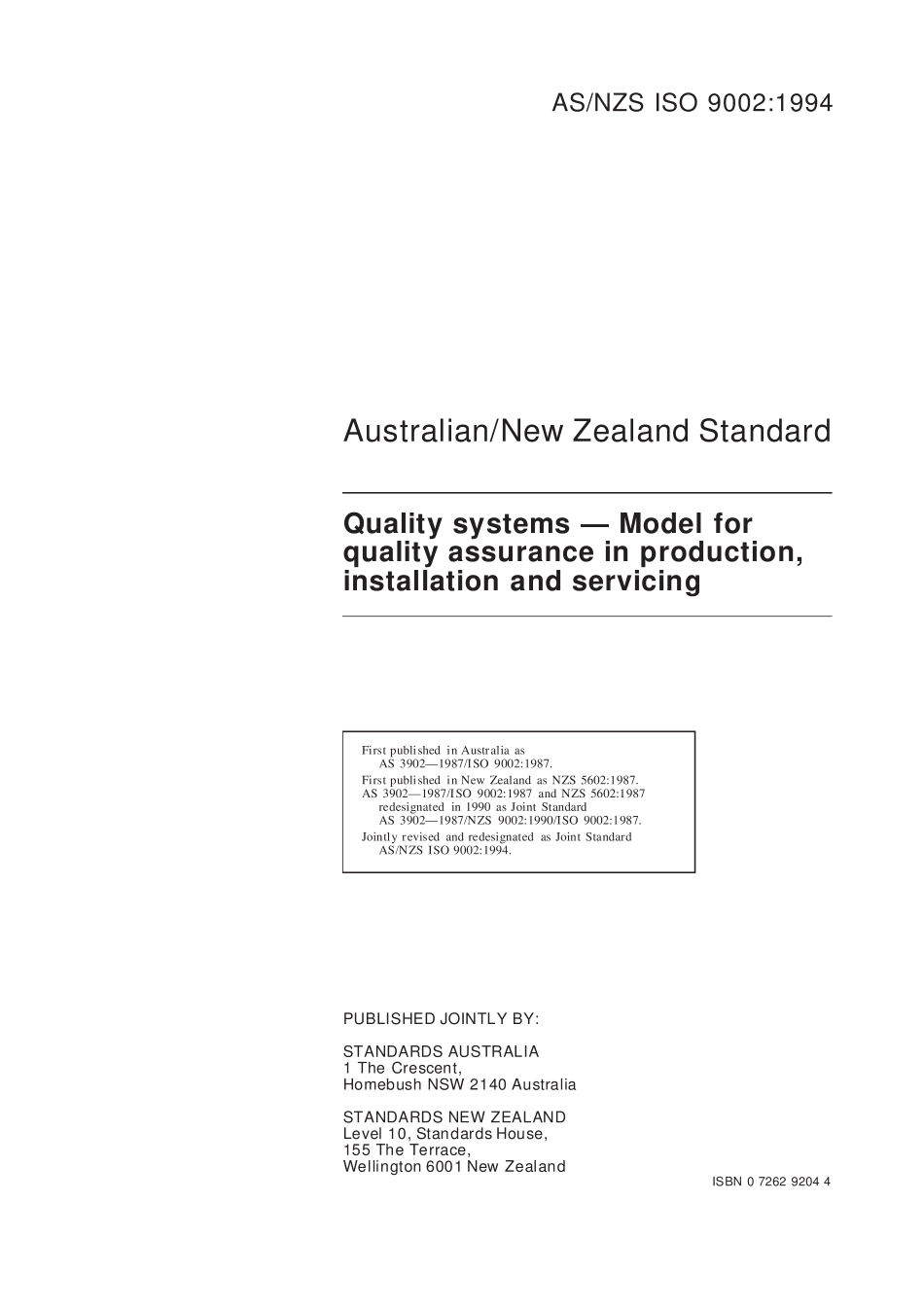 AS/NZS ISO 9002:1994

Australian/New Zealand Standard

Quality systems — Model for quality assurance in production, installation and servicing

First published in Australia as AS 3902—1987/ISO 9002:1987.
First published in New Zealand as NZS 5602:1987.
AS 3902—1987/ISO 9002:1987 and NZS 5602:1987 redesignated in 1990 as Joint Standard AS 3902—1987/NZS 9002:1990/ISO 9002:1987.
Jointly revised and redesignated as Joint Standard AS/NZS ISO 9002:1994.

PUBLISHED JOINTLY BY:

STANDARDS AUSTRALIA
1 The Crescent,
Homebush NSW 2140 Australia

STANDARDS NEW ZEALAND
Level 10, Standards House,
155 The Terrace,
Wellington 6001 New Zealand

ISBN 0 7262 9204 4